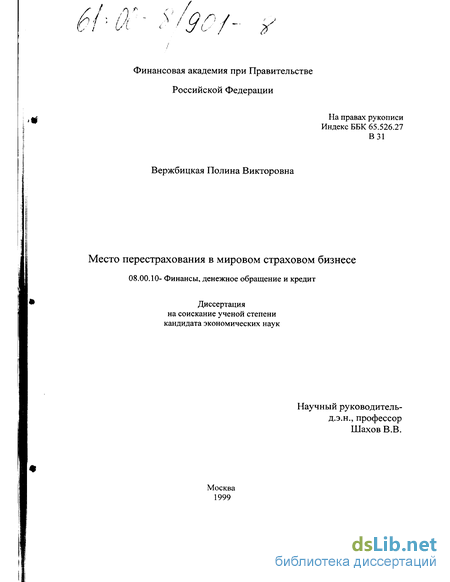 61:00-8/901-8

Финансовая академия при Правительстве

Российской Федерации

На правах рукописи
Индекс ББК 65.526.27
В 31

Вержбицкая Полина Викторовна

Место перестрахования в мировом страховом бизнесе

08.00.10- Финансы, денежное обращение и кредит

Диссертация
на соискание ученой степени
кандидата экономических наук

Научный руководитель-
д.э.н., профессор
Шахов В.В.

Москва
1999

dsLib.net
библиотека диссертаций